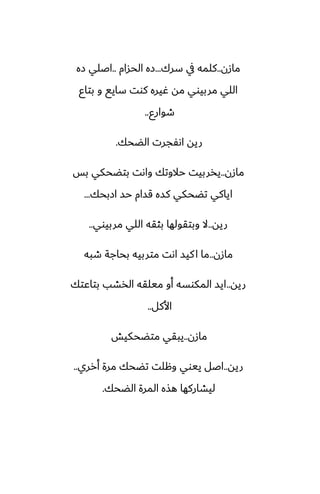 مازن..كلمه في سرك...ده الحزام ..اصلي ده اللي مربيني من غيره كنت سايع و بتاع شوارع..

رين انفجرت الضحك.

مازن..يخربيت حلاوتك وانت بتضحكي بس اياكي تضحكي كده قدام حد ادبحك...

رين..لا وبتقولها بثقه اللي مربيني..

مازن..ما اكيد انت متربيه بحاجة شبه

رين..ايد المكنسه أو معلقه الخشب بتاعتك الأكل..

مازن..يبقي متضحكيش

رين..اصل يعني وظلت تضحك مرة أخري.. ليشاركها هذه المرة الضحك.